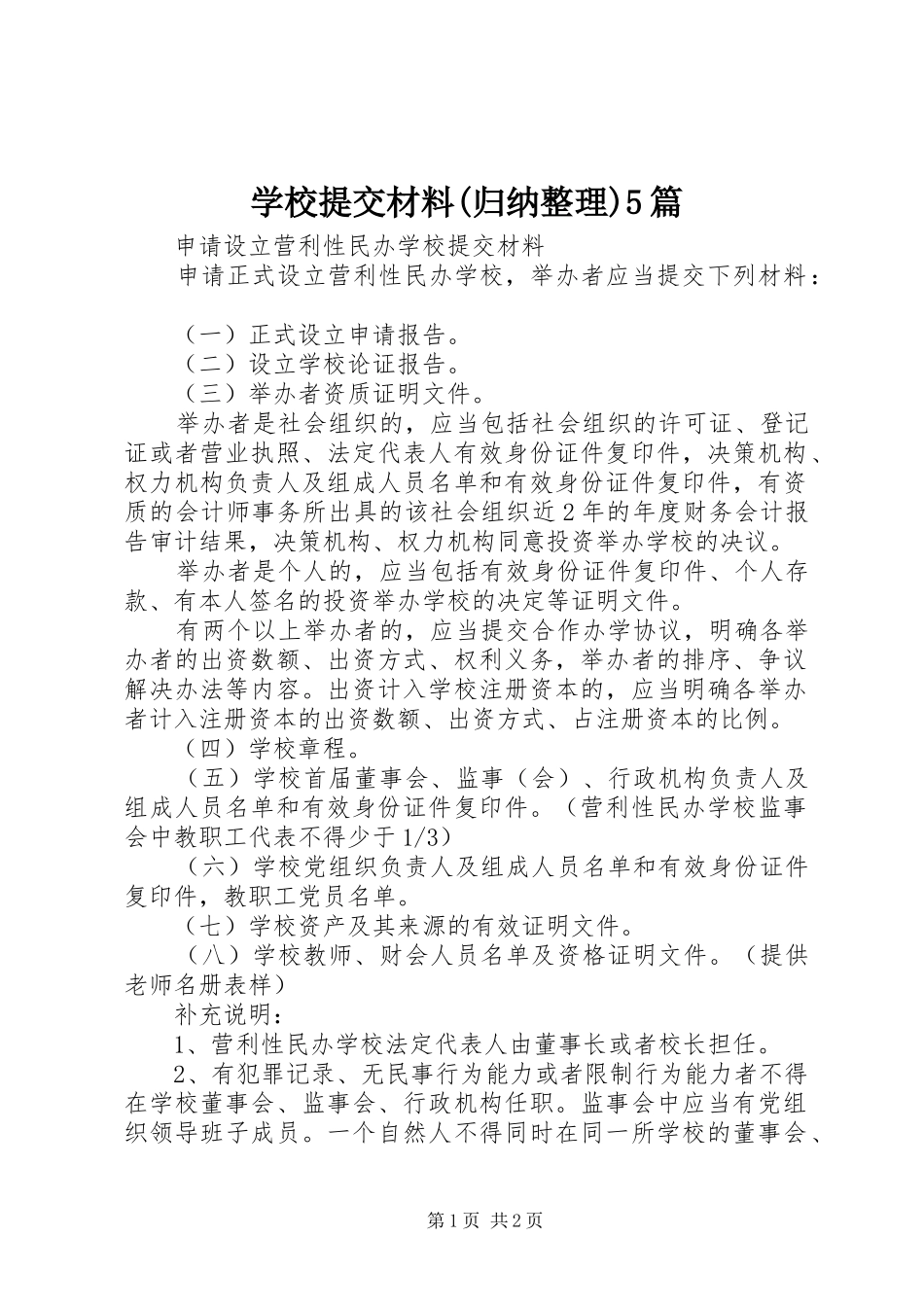 学校提交材料(归纳整理)5篇

申请设立营利性民办学校提交材料

申请正式设立营利性民办学校，举办者应当提交下列材料：

（一）正式设立申请报告。

（二）设立学校论证报告。

（三）举办者资质证明文件。

举办者是社会组织的，应当包括社会组织的许可证、登记证或者营业执照、法定代表人有效身份证件复印件，决策机构、权力机构负责人及组成人员名单和有效身份证件复印件，有资质的会计师事务所出具的该社会组织近2年的年度财务会计报告审计结果，决策机构、权力机构同意投资举办学校的决议。

举办者是个人的，应当包括有效身份证件复印件、个人存款、有本人签名的投资举办学校的决定等证明文件。

有两个以上举办者的，应当提交合作办学协议，明确各举办者的出资数额、出资方式、权利义务，举办者的排序、争议解决办法等内容。出资计入学校注册资本的，应当明确各举办者计入注册资本的出资数额、出资方式、占注册资本的比例。

（四）学校章程。

（五）学校首届董事会、监事（会）、行政机构负责人及组成人员名单和有效身份证件复印件。（营利性民办学校监事会中教职工代表不得少于1/3）

（六）学校党组织负责人及组成人员名单和有效身份证件复印件，教职工党员名单。

（七）学校资产及其来源的有效证明文件。

（八）学校教师、财会人员名单及资格证明文件。（提供老师名册表样）

补充说明：

1、营利性民办学校法定代表人由董事长或者校长担任。

2、有犯罪记录、无民事行为能力或者限制行为能力者不得在学校董事会、监事会、行政机构任职。监事会中应当有党组织领导班子成员。一个自然人不得同时在同一所学校的董事会、

第1页 共2页